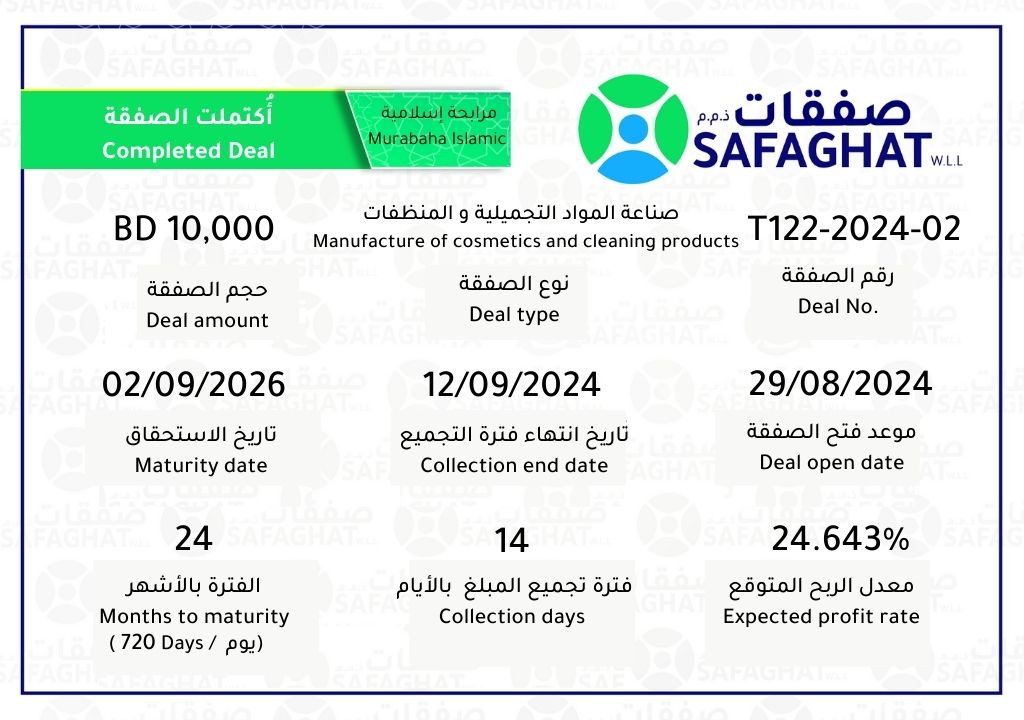 أُكتملت الصفقة
Completed Deal

مرابحة إسلامية
Murabaha Islamic

صفقات ذ.م.م
SAFAGHAT W.L.L

BD 10,000
حجم الصفقة
Deal amount

صناعة المواد التجميلية و المنظفات
Manufacture of cosmetics and cleaning products
نوع الصفقة
Deal type

T122-2024-02
رقم الصفقة
Deal No.

02/09/2026
تاريخ الاستحقاق
Maturity date

12/09/2024
تاريخ انتهاء فترة التجميع
Collection end date

29/08/2024
موعد فتح الصفقة
Deal open date

24
الفترة بالأشهر
Months to maturity
( 720 Days / يوم)

14
فترة تجميع المبلغ بالأيام
Collection days

24.643%
معدل الربح المتوقع
Expected profit rate